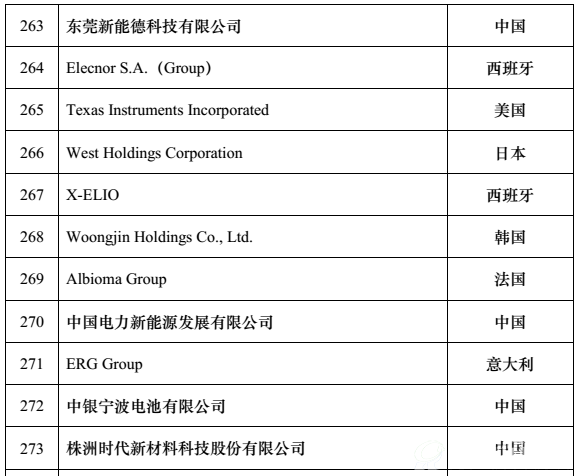 | 263 | 东莞新能德科技有限公司 | 中国 |
|---|---|---|
| 264 | Elecnor S.A.（Group） | 西班牙 |
| 265 | Texas Instruments Incorporated | 美国 |
| 266 | West Holdings Corporation | 日本 |
| 267 | X-ELIO | 西班牙 |
| 268 | Woongjin Holdings Co., Ltd. | 韩国 |
| 269 | Albioma Group | 法国 |
| 270 | 中国电力新能源发展有限公司 | 中国 |
| 271 | ERG Group | 意大利 |
| 272 | 中银宁波电池有限公司 | 中国 |
| 273 | 株洲时代新材料科技股份有限公司 | 中国 |